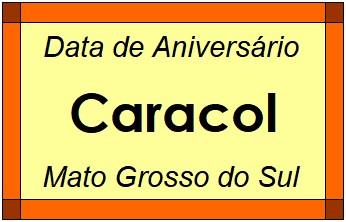 Data de Aniversário

Caracol

Mato Grosso do Sul